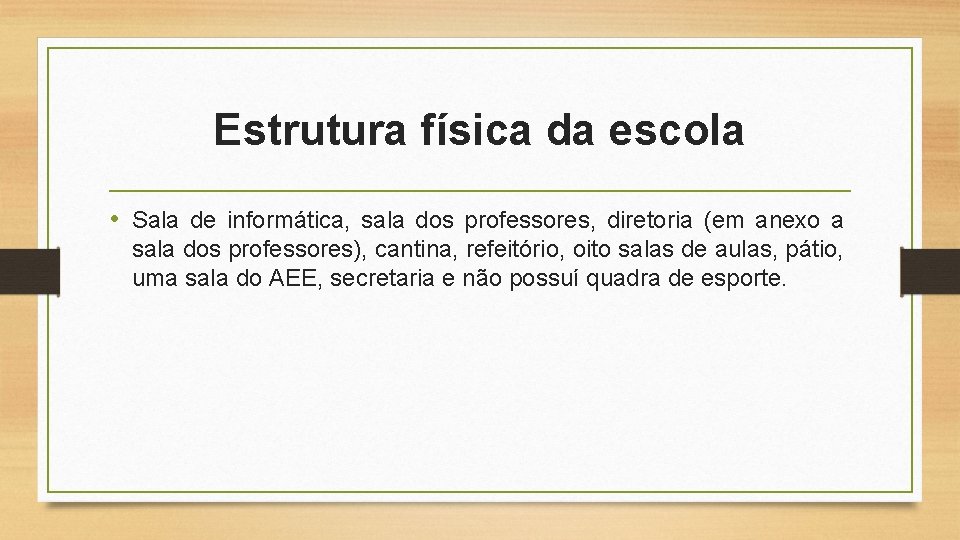 Estrutura física da escola

• Sala de informática, sala dos professores, diretoria (em anexo a sala dos professores), cantina, refeitório, oito salas de aulas, pátio, uma sala do AEE, secretaria e não possuí quadra de esporte.